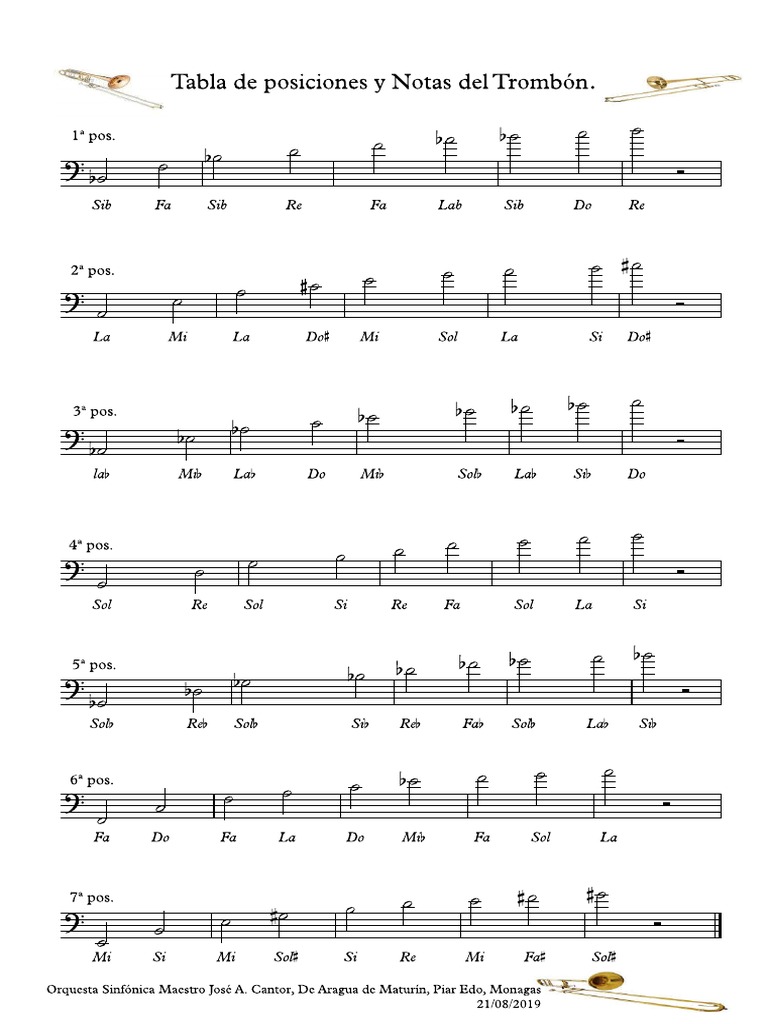 Tabla de posiciones y Notas del Trombón.

1ª pos.

Sib Fa Sib Re Fa Lab Sib Do Re

2ª pos.

La Mi La Do♯ Mi Sol La Si Do♯

3ª pos.

la♭ Mi♭ La♭ Do Mi♭ Sol♭ La♭ Si♭ Do

4ª pos.

Sol Re Sol Si Re Fa Sol La Si

5ª pos.

Sol♭ Re♭ Sol♭ Si♭ Re♭ Fa♭ Sol♭ La♭ Si♭

6ª pos.

Fa Do Fa La Do Mi♭ Fa Sol La

7ª pos.

Mi Si Mi Sol♯ Si Re Mi Fa♯ Sol♯

Orquesta Sinfónica Maestro José A. Cantor, De Aragua de Maturín, Piar Edo, Monagas
21/08/2019